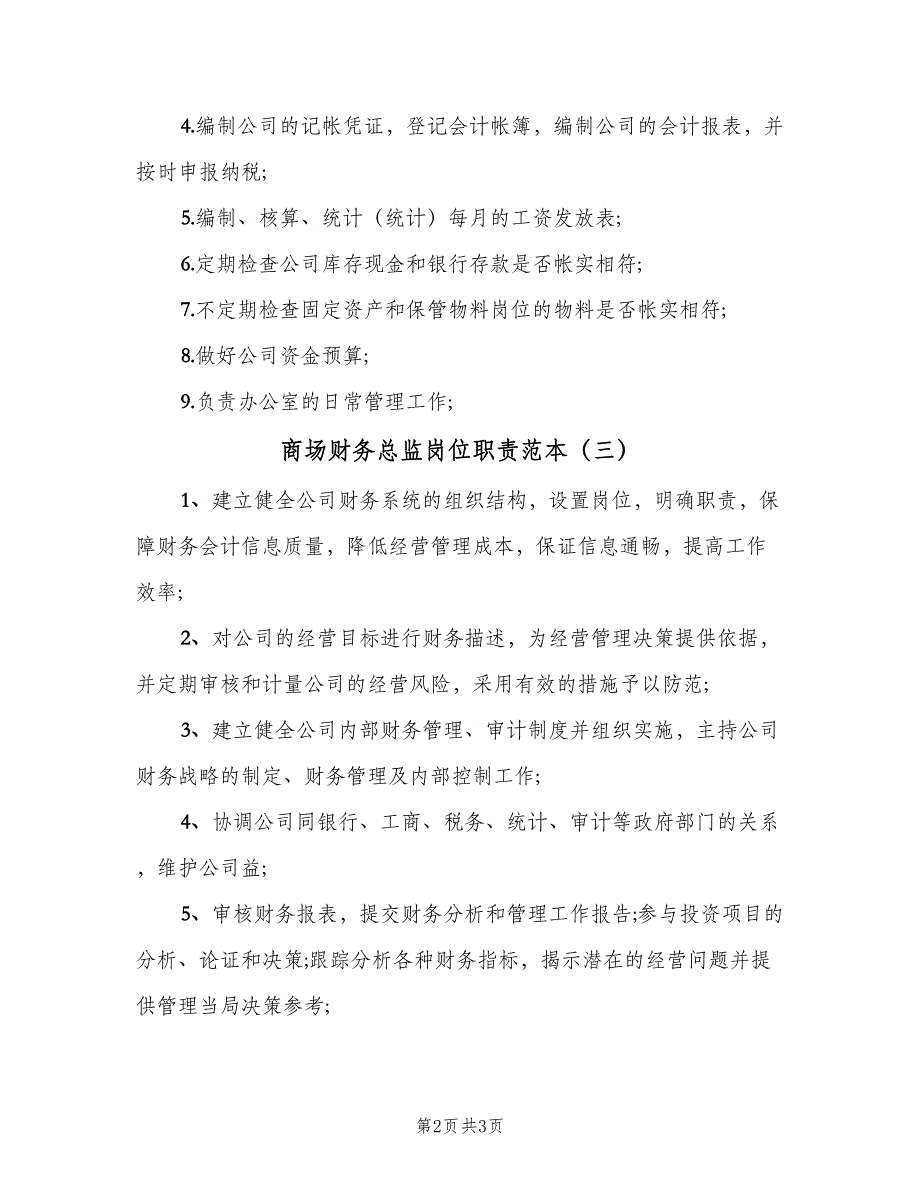 4.编制公司的记帐凭证，登记会计帐簿，编制公司的会计报表，并按时申报纳税;

5.编制、核算、统计（统计）每月的工资发放表;

6.定期检查公司库存现金和银行存款是否帐实相符;

7.不定期检查固定资产和保管物料岗位的物料是否帐实相符;

8.做好公司资金预算;

9.负责办公室的日常管理工作;

商场财务总监岗位职责范本（三）

1、建立健全公司财务系统的组织结构，设置岗位，明确职责，保障财务会计信息质量，降低经营管理成本，保证信息通畅，提高工作效率;

2、对公司的经营目标进行财务描述，为经营管理决策提供依据，并定期审核和计量公司的经营风险，采用有效的措施予以防范;

3、建立健全公司内部财务管理、审计制度并组织实施，主持公司财务战略的制定、财务管理及内部控制工作;

4、协调公司同银行、工商、税务、统计、审计等政府部门的关系，维护公司益;

5、审核财务报表，提交财务分析和管理工作报告;参与投资项目的分析、论证和决策;跟踪分析各种财务指标，揭示潜在的经营问题并提供管理当局决策参考;

第2页 共3页